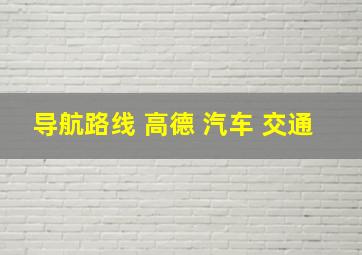 导航路线 高德 汽车 交通